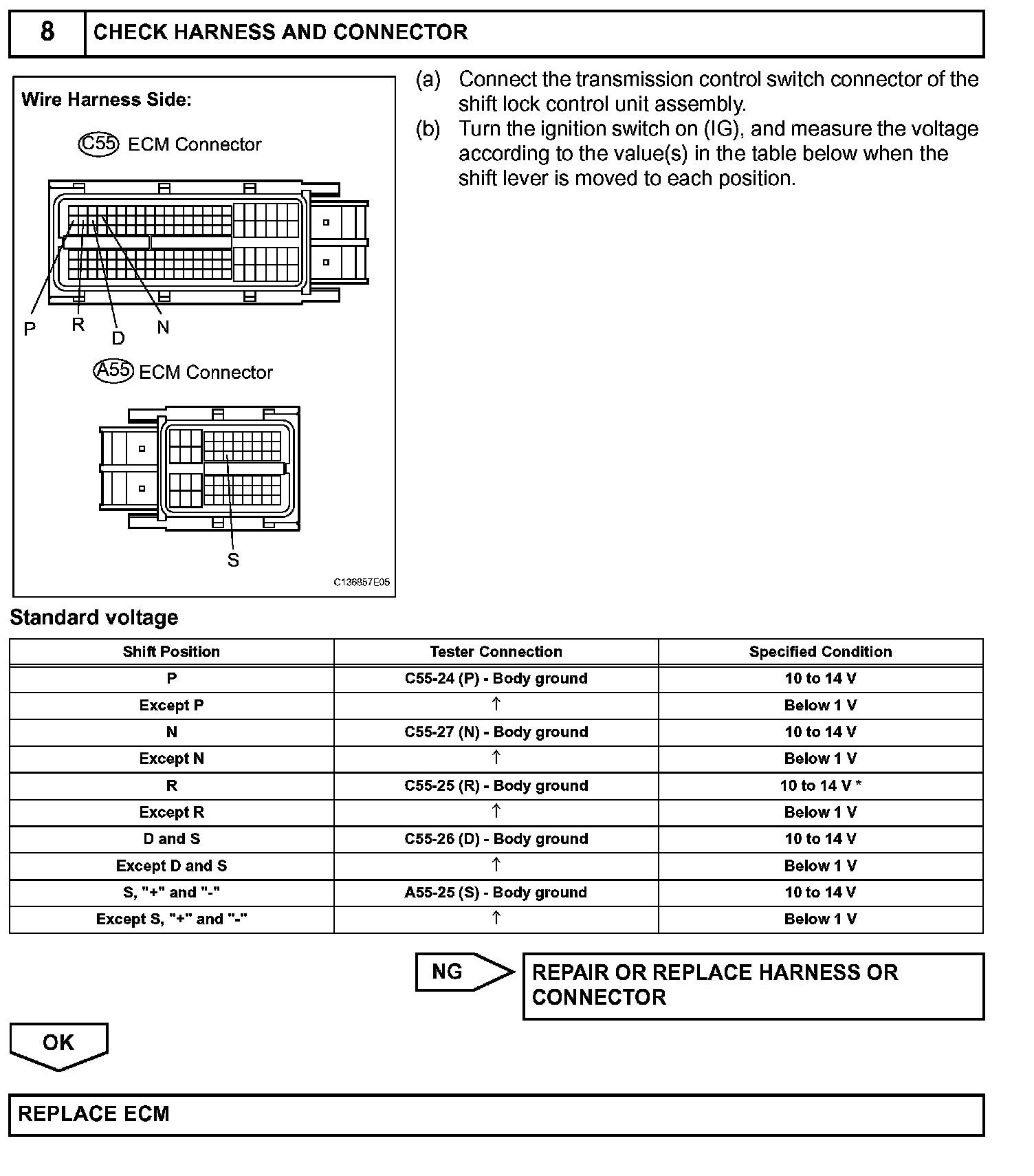 8 CHECK HARNESS AND CONNECTOR

Wire Harness Side:

C55 ECM Connector

P R D N

A55 ECM Connector

S

C136857E05

(a) Connect the transmission control switch connector of the shift lock control unit assembly.
(b) Turn the ignition switch on (IG), and measure the voltage according to the value(s) in the table below when the shift lever is moved to each position.

Standard voltage

| Shift Position | Tester Connection | Specified Condition |
|---|---|---|
| P | C55-24 (P) - Body ground | 10 to 14 V |
| Except P | ↑ | Below 1 V |
| N | C55-27 (N) - Body ground | 10 to 14 V |
| Except N | ↑ | Below 1 V |
| R | C55-25 (R) - Body ground | 10 to 14 V * |
| Except R | ↑ | Below 1 V |
| D and S | C55-26 (D) - Body ground | 10 to 14 V |
| Except D and S | ↑ | Below 1 V |
| S, "+" and "-" | A55-25 (S) - Body ground | 10 to 14 V |
| Except S, "+" and "-" | ↑ | Below 1 V |

NG

REPAIR OR REPLACE HARNESS OR CONNECTOR

OK

REPLACE ECM